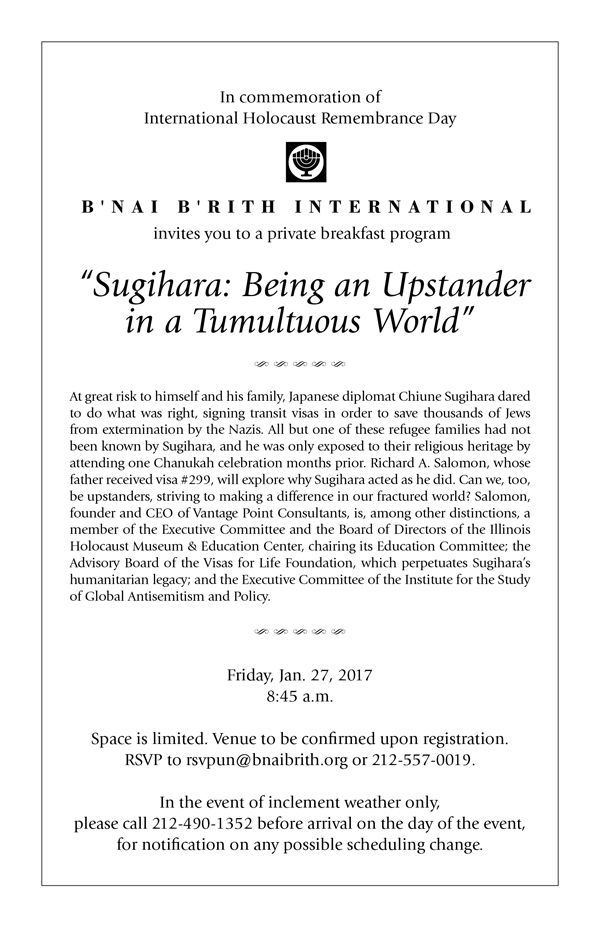 In commemoration of
International Holocaust Remembrance Day

B'NAI B'RITH INTERNATIONAL
invites you to a private breakfast program

"Sugihara: Being an Upstander in a Tumultuous World"

At great risk to himself and his family, Japanese diplomat Chiune Sugihara dared to do what was right, signing transit visas in order to save thousands of Jews from extermination by the Nazis. All but one of these refugee families had not been known by Sugihara, and he was only exposed to their religious heritage by attending one Chanukah celebration months prior. Richard A. Salomon, whose father received visa #299, will explore why Sugihara acted as he did. Can we, too, be upstanders, striving to making a difference in our fractured world? Salomon, founder and CEO of Vantage Point Consultants, is, among other distinctions, a member of the Executive Committee and the Board of Directors of the Illinois Holocaust Museum & Education Center, chairing its Education Committee; the Advisory Board of the Visas for Life Foundation, which perpetuates Sugihara's humanitarian legacy; and the Executive Committee of the Institute for the Study of Global Antisemitism and Policy.

Friday, Jan. 27, 2017
8:45 a.m.

Space is limited. Venue to be confirmed upon registration.
RSVP to rsvpun@bnaibrith.org or 212-557-0019.

In the event of inclement weather only, please call 212-490-1352 before arrival on the day of the event, for notification on any possible scheduling change.